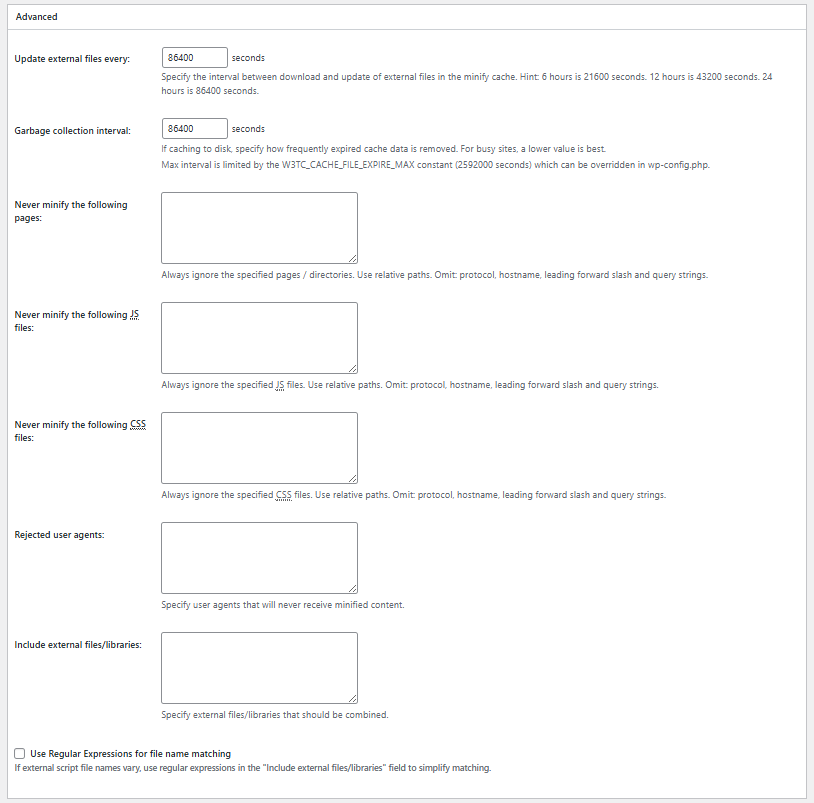 Advanced

Update external files every: 86400 seconds

Specify the interval between download and update of external files in the minify cache. Hint: 6 hours is 21600 seconds. 12 hours is 43200 seconds. 24 hours is 86400 seconds.

Garbage collection interval: 86400 seconds

If caching to disk, specify how frequently expired cache data is removed. For busy sites, a lower value is best.

Max interval is limited by the W3TC_CACHE_FILE_EXPIRE_MAX constant (2592000 seconds) which can be overridden in wp-config.php.

Never minify the following pages:

Always ignore the specified pages / directories. Use relative paths. Omit: protocol, hostname, leading forward slash and query strings.

Never minify the following JS files:

Always ignore the specified JS files. Use relative paths. Omit: protocol, hostname, leading forward slash and query strings.

Never minify the following CSS files:

Always ignore the specified CSS files. Use relative paths. Omit: protocol, hostname, leading forward slash and query strings.

Rejected user agents:

Specify user agents that will never receive minified content.

Include external files/libraries:

Specify external files/libraries that should be combined.

Use Regular Expressions for file name matching

If external script file names vary, use regular expressions in the "Include external files/libraries" field to simplify matching.